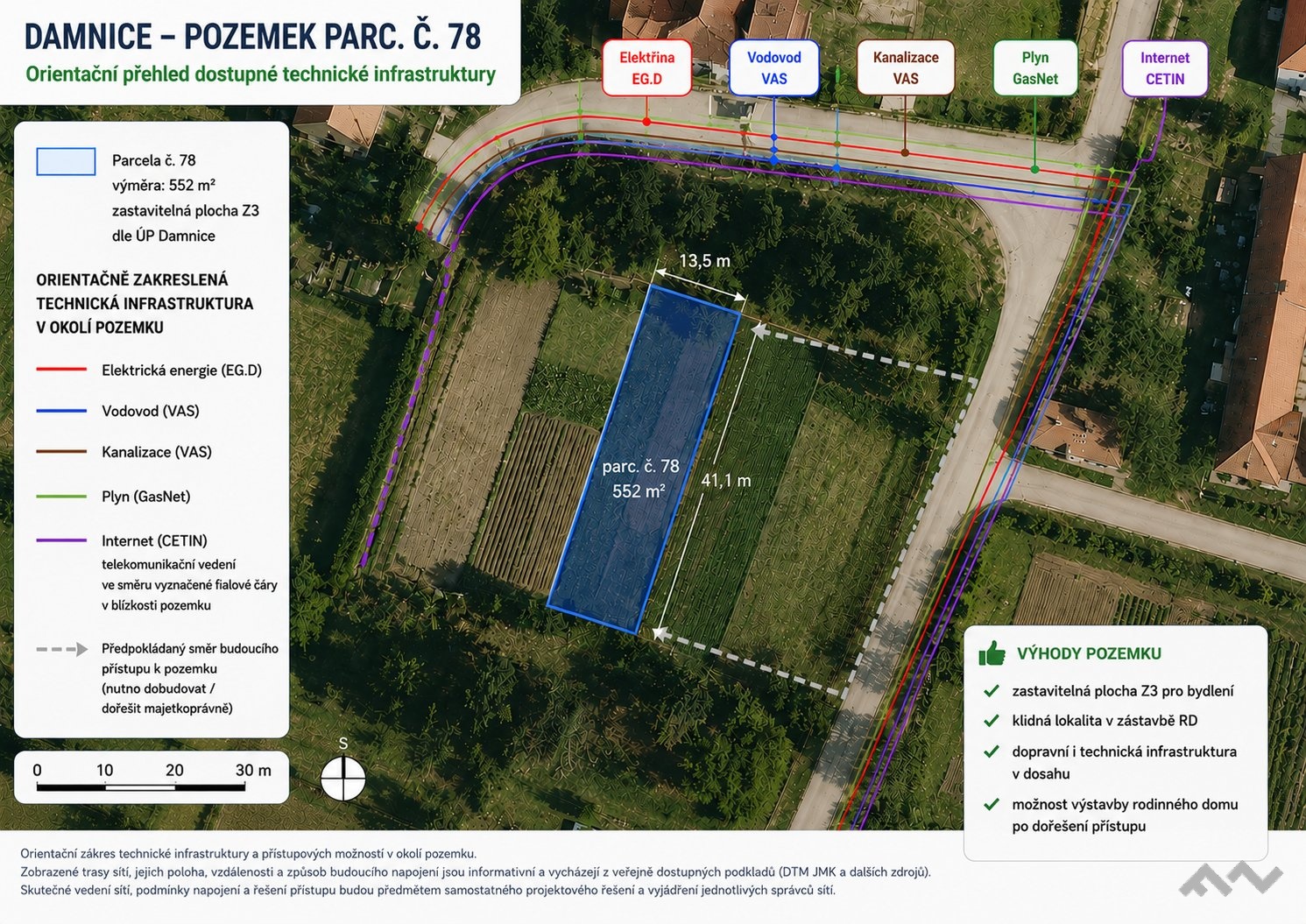 DAMNICE – POZEMEK PARC. Č. 78
Orientační přehled dostupné technické infrastruktury

Elektřina
EG.D

Vodovod
VAS

Kanalizace
VAS

Plyn
GasNet

Internet
CETIN

Parcela č. 78
výměra: 552 m²
zastavitelná plocha Z3
dle ÚP Damnice

ORIENTAČNĚ ZAKRESLENÁ TECHNICKÁ INFRASTRUKTURA V OKOLÍ POZEMKU

Elektrická energie (EG.D)

Vodovod (VAS)

Kanalizace (VAS)

Plyn (GasNet)

Internet (CETIN)
telekomunikační vedení ve směru vyznačené fialové čáry v blízkosti pozemku

Předpokládaný směr budoucího přístupu k pozemku (nutno dobudovat / dořešit majetkoprávně)

0 10 20 30 m

S

13,5 m

parc. č. 78
552 m²

41,1 m

VÝHODY POZEMKU
zastavitelná plocha Z3 pro bydlení
klidná lokalita v zástavbě RD
dopravní i technická infrastruktura v dosahu
možnost výstavby rodinného domu po dořešení přístupu

Orientační zákres technické infrastruktury a přístupových možností v okolí pozemku.
Zobrazené trasy sítí, jejich poloha, vzdálenosti a způsob budoucího napojení jsou informativní a vycházejí z veřejně dostupných podkladů (DTM JMK a dalších zdrojů).
Skutečné vedení sítí, podmínky napojení a řešení přístupu budou předmětem samostatného projektového řešení a vyjádření jednotlivých správců sítí.